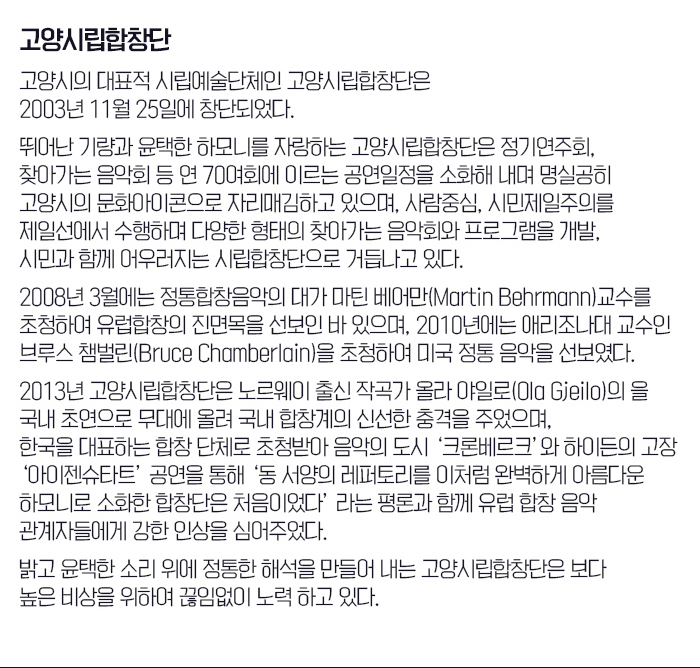 고양시립합창단

고양시의 대표적 시립예술단체인 고양시립합창단은 2003년 11월 25일에 창단되었다.

뛰어난 기량과 윤택한 하모니를 자랑하는 고양시립합창단은 정기연주회, 찾아가는 음악회 등 연 70여회에 이르는 공연일정을 소화해 내며 명실공히 고양시의 문화아이콘으로 자리매김하고 있으며, 사람중심, 시민제일주의를 제일선에서 수행하며 다양한 형태의 찾아가는 음악회와 프로그램을 개발, 시민과 함께 어우러지는 시립합창단으로 거듭나고 있다.

2008년 3월에는 정통합창음악의 대가 마틴 베어만(Martin Behrmann)교수를 초청하여 유럽합창의 진면목을 선보인 바 있으며, 2010년에는 애리조나대 교수인 브루스 챔벌린(Bruce Chamberlain)을 초청하여 미국 정통 음악을 선보였다.

2013년 고양시립합창단은 노르웨이 출신 작곡가 올라 야일로(Ola Gjeilo)의 을 국내 초연으로 무대에 올려 국내 합창계의 신선한 충격을 주었으며, 한국을 대표하는 합창 단체로 초청받아 음악의 도시 '크론베르크' 와 하이든의 고장 '아이젠슈타트' 공연을 통해 '동 서양의 레퍼토리를 이처럼 완벽하게 아름다운 하모니로 소화한 합창단은 처음이었다' 라는 평론과 함께 유럽 합창 음악 관계자들에게 강한 인상을 심어주었다.

밝고 윤택한 소리 위에 정통한 해석을 만들어 내는 고양시립합창단은 보다 높은 비상을 위하여 끊임없이 노력 하고 있다.